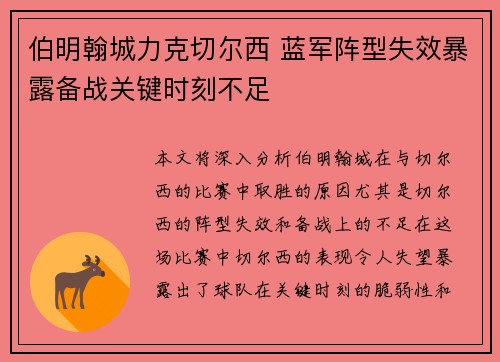 伯明翰城力克切尔西 蓝军阵型失效暴露备战关键时刻不足

本文将深入分析伯明翰城在与切尔西的比赛中取胜的原因尤其是切尔西的阵型失效和备战上的不足在这场比赛中切尔西的表现令人失望暴露出了球队在关键时刻的脆弱性和